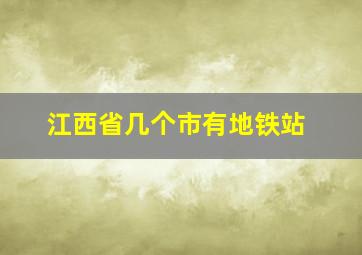 江西省几个市有地铁站